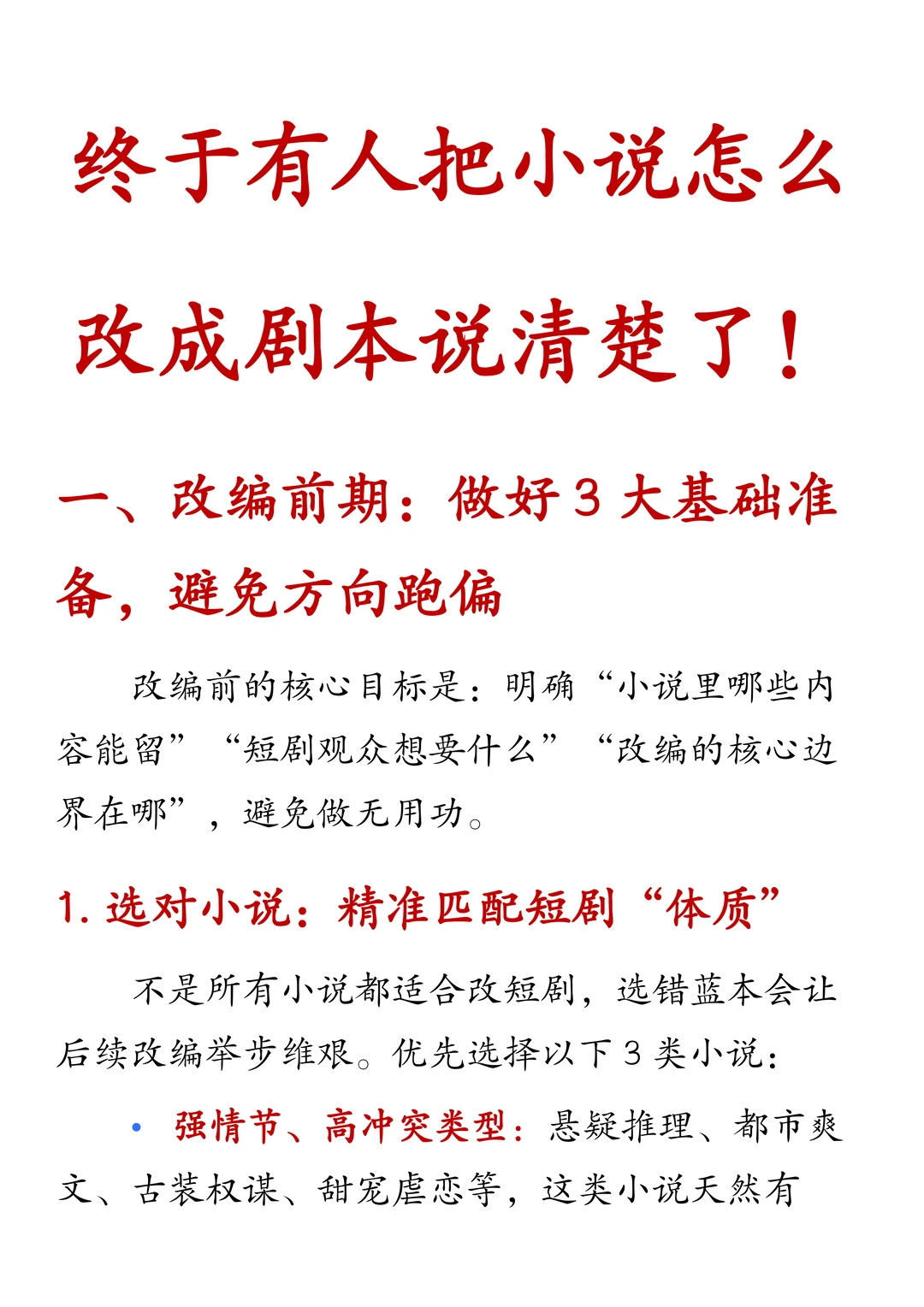 终于有人把小说怎么改成剧本说清楚了！

一、改编前期：做好 3 大基础准备，避免方向跑偏

改编前的核心目标是：明确“小说里哪些内容能留”“短剧观众想要什么”“改编的核心边界在哪”，避免做无用功。

1. 选对小说：精准匹配短剧“体质”

不是所有小说都适合改短剧，选错蓝本会让后续改编举步维艰。优先选择以下 3 类小说：

• 强情节、高冲突类型：悬疑推理、都市爽文、古装权谋、甜宠虐恋等，这类小说天然有